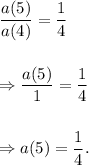 $\frac{a(5)}{a(4)} = \frac{1}{4}$

$\Rightarrow \frac{a(5)}{1} = \frac{1}{4}$

$\Rightarrow a(5) = \frac{1}{4}.$